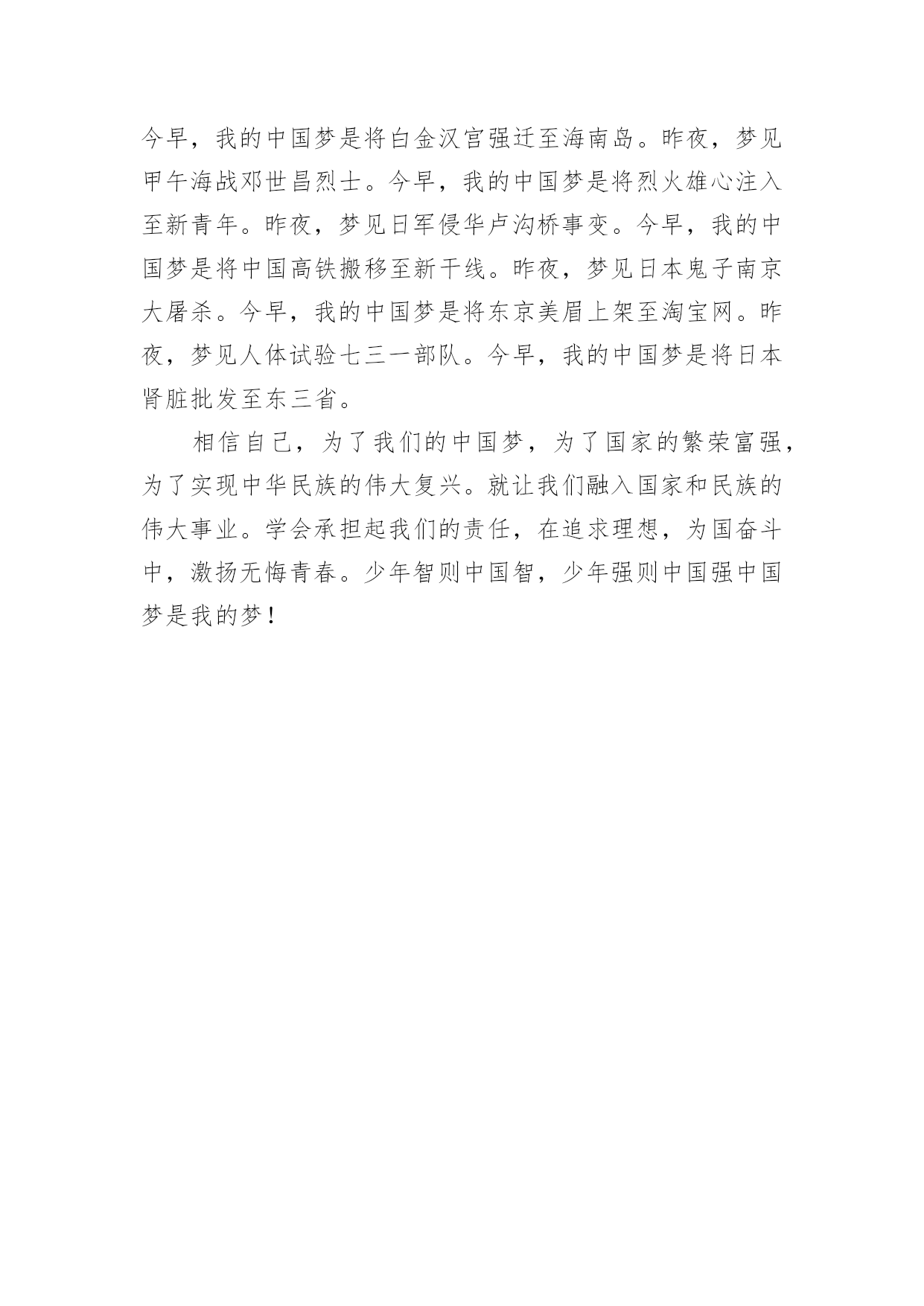 今早，我的中国梦是将白金汉宫强迁至海南岛。昨夜，梦见甲午海战邓世昌烈士。今早，我的中国梦是将烈火雄心注入至新青年。昨夜，梦见日军侵华卢沟桥事变。今早，我的中国梦是将中国高铁搬移至新干线。昨夜，梦见日本鬼子南京大屠杀。今早，我的中国梦是将东京美眉上架至淘宝网。昨夜，梦见人体试验七三一部队。今早，我的中国梦是将日本肾脏批发至东三省。

相信自己，为了我们的中国梦，为了国家的繁荣富强，为了实现中华民族的伟大复兴。就让我们融入国家和民族的伟大事业。学会承担起我们的责任，在追求理想，为国奋斗中，激扬无悔青春。少年智则中国智，少年强则中国强中国梦是我的梦！